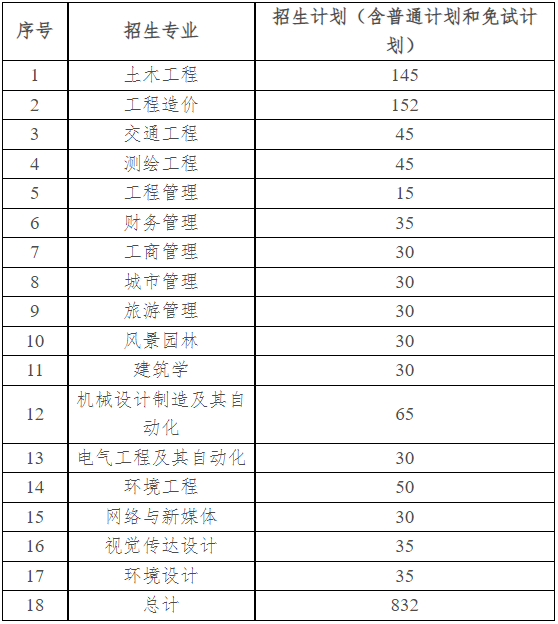 | 序号 | 招生专业 | 招生计划（含普通计划和免试计划） |
|---|---|---|
| 1 | 土木工程 | 145 |
| 2 | 工程造价 | 152 |
| 3 | 交通工程 | 45 |
| 4 | 测绘工程 | 45 |
| 5 | 工程管理 | 15 |
| 6 | 财务管理 | 35 |
| 7 | 工商管理 | 30 |
| 8 | 城市管理 | 30 |
| 9 | 旅游管理 | 30 |
| 10 | 风景园林 | 30 |
| 11 | 建筑学 | 30 |
| 12 | 机械设计制造及其自动化 | 65 |
| 13 | 电气工程及其自动化 | 30 |
| 14 | 环境工程 | 50 |
| 15 | 网络与新媒体 | 30 |
| 16 | 视觉传达设计 | 35 |
| 17 | 环境设计 | 35 |
| 18 | 总计 | 832 |